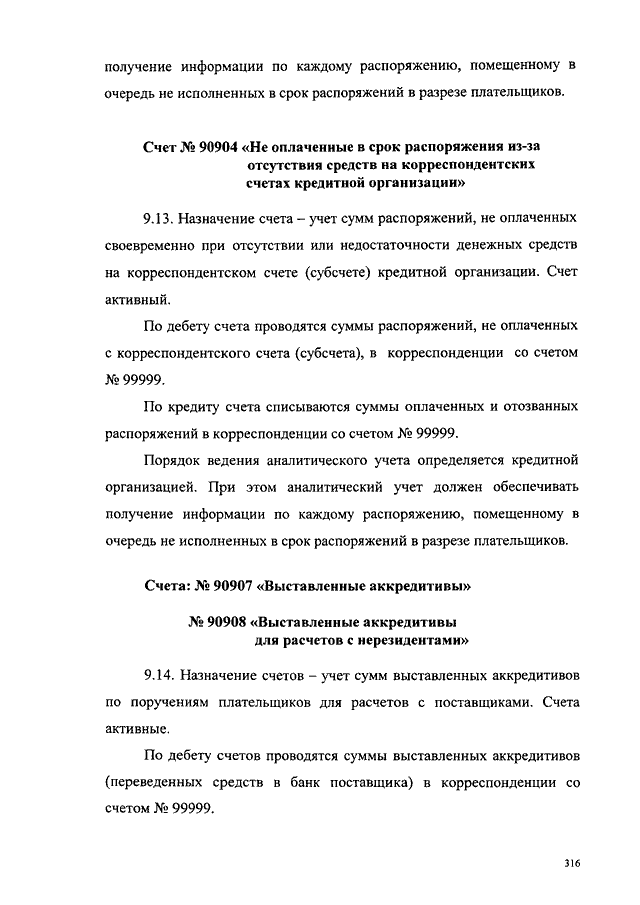 получение информации по каждому распоряжению, помещенному в очередь не исполненных в срок распоряжений в разрезе плательщиков.

Счет № 90904 «Не оплаченные в срок распоряжения из-за отсутствия средств на корреспондентских счетах кредитной организации»

9.13. Назначение счета – учет сумм распоряжений, не оплаченных своевременно при отсутствии или недостаточности денежных средств на корреспондентском счете (субсчете) кредитной организации. Счет активный.

По дебету счета проводятся суммы распоряжений, не оплаченных с корреспондентского счета (субсчета), в корреспонденции со счетом № 99999.

По кредиту счета списываются суммы оплаченных и отозванных распоряжений в корреспонденции со счетом № 99999.

Порядок ведения аналитического учета определяется кредитной организацией. При этом аналитический учет должен обеспечивать получение информации по каждому распоряжению, помещенному в очередь не исполненных в срок распоряжений в разрезе плательщиков.

Счета: № 90907 «Выставленные аккредитивы»

№ 90908 «Выставленные аккредитивы для расчетов с нерезидентами»

9.14. Назначение счетов – учет сумм выставленных аккредитивов по поручениям плательщиков для расчетов с поставщиками. Счета активные.

По дебету счетов проводятся суммы выставленных аккредитивов (переведенных средств в банк поставщика) в корреспонденции со счетом № 99999.

316